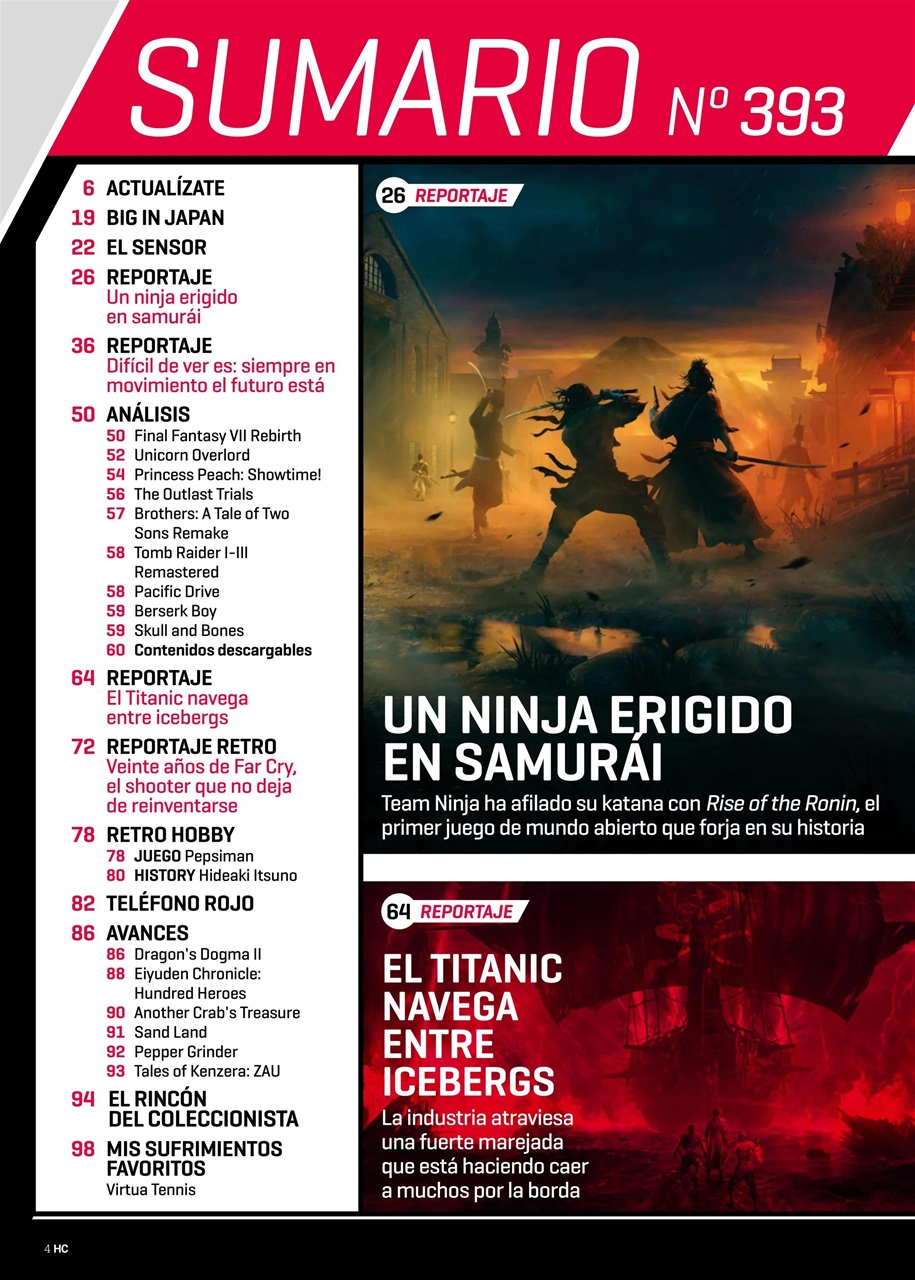 SUMARIO Nº 393

6 ACTUALÍZATE
19 BIG IN JAPAN
22 EL SENSOR
26 REPORTAJE
Un ninja erigido en samurái
36 REPORTAJE
Difícil de ver es: siempre en movimiento el futuro está
50 ANÁLISIS
50 Final Fantasy VII Rebirth
52 Unicorn Overlord
54 Princess Peach: Showtime!
56 The Outlast Trials
57 Brothers: A Tale of Two Sons Remake
58 Tomb Raider I-III Remastered
58 Pacific Drive
59 Berserk Boy
59 Skull and Bones
60 Contenidos descargables
64 REPORTAJE
El Titanic navega entre icebergs
72 REPORTAJE RETRO
Veinte años de Far Cry, el shooter que no deja de reinventarse
78 RETRO HOBBY
78 JUEGO Pepsiman
80 HISTORY Hideaki Itsuno
82 TELÉFONO ROJO
86 AVANCES
86 Dragon's Dogma II
88 Eiyuden Chronicle: Hundred Heroes
90 Another Crab's Treasure
91 Sand Land
92 Pepper Grinder
93 Tales of Kenzera: ZAU
94 EL RINCÓN DEL COLECCIONISTA
98 MIS SUFRIMIENTOS FAVORITOS
Virtua Tennis

26 REPORTAJE

UN NINJA ERIGIDO EN SAMURÁI
Team Ninja ha afilado su katana con Rise of the Ronin, el primer juego de mundo abierto que forja en su historia

64 REPORTAJE

EL TITANIC NAVEGA ENTRE ICEBERGS
La industria atraviesa una fuerte marejada que está haciendo caer a muchos por la borda

4 HC